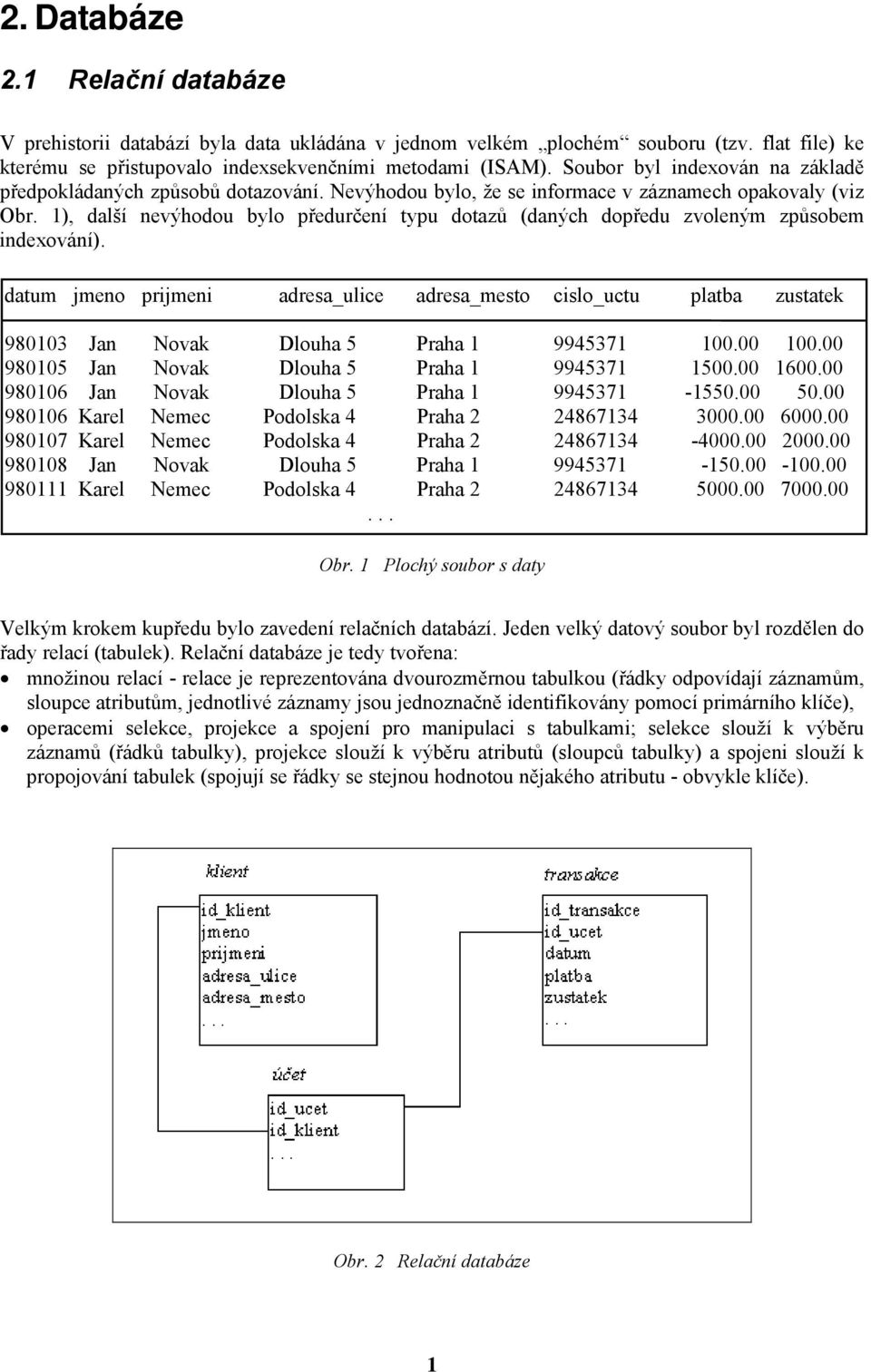 2. Databáze

2.1 Relační databáze

V prehistorii databází byla data ukládána v jednom velkém „plochém“ souboru (tzv. flat file) ke kterému se přistupovalo indexsekvenčními metodami (ISAM). Soubor byl indexován na základě předpokládaných způsobů dotazování. Nevýhodou bylo, že se informace v záznamech opakovaly (viz Obr. 1), další nevýhodou bylo předurčení typu dotazů (daných dopředu zvoleným způsobem indexování).

| datum | jmeno | prijmeni | adresa_ulice | adresa_mesto | cislo_uctu | platba | zustatek |
|---|---|---|---|---|---|---|---|
| 980103 | Jan | Novak | Dlouha 5 | Praha 1 | 9945371 | 100.00 | 100.00 |
| 980105 | Jan | Novak | Dlouha 5 | Praha 1 | 9945371 | 1500.00 | 1600.00 |
| 980106 | Jan | Novak | Dlouha 5 | Praha 1 | 9945371 | -1550.00 | 50.00 |
| 980106 | Karel | Nemec | Podolska 4 | Praha 2 | 24867134 | 3000.00 | 6000.00 |
| 980107 | Karel | Nemec | Podolska 4 | Praha 2 | 24867134 | -4000.00 | 2000.00 |
| 980108 | Jan | Novak | Dlouha 5 | Praha 1 | 9945371 | -150.00 | -100.00 |
| 980111 | Karel | Nemec | Podolska 4 | Praha 2 | 24867134 | 5000.00 | 7000.00 |

. . .

Obr. 1 Plochý soubor s daty

Velkým krokem kupředu bylo zavedení relačních databází. Jeden velký datový soubor byl rozdělen do řady relací (tabulek). Relační databáze je tedy tvořena:
• množinou relací - relace je reprezentována dvourozměrnou tabulkou (řádky odpovídají záznamům, sloupce atributům, jednotlivé záznamy jsou jednoznačně identifikovány pomocí primárního klíče),
• operacemi selekce, projekce a spojení pro manipulaci s tabulkami; selekce slouží k výběru záznamů (řádků tabulky), projekce slouží k výběru atributů (sloupců tabulky) a spojeni slouží k propojování tabulek (spojují se řádky se stejnou hodnotou nějakého atributu - obvykle klíče).

klient
id_klient
jmeno
prijmeni
adresa_ulice
adresa_mesto
. . .

transakce
id_transakce
id_ucet
datum
platba
zustatek
. . .

účet
id_ucet
id_klient
. . .

Obr. 2 Relační databáze

1